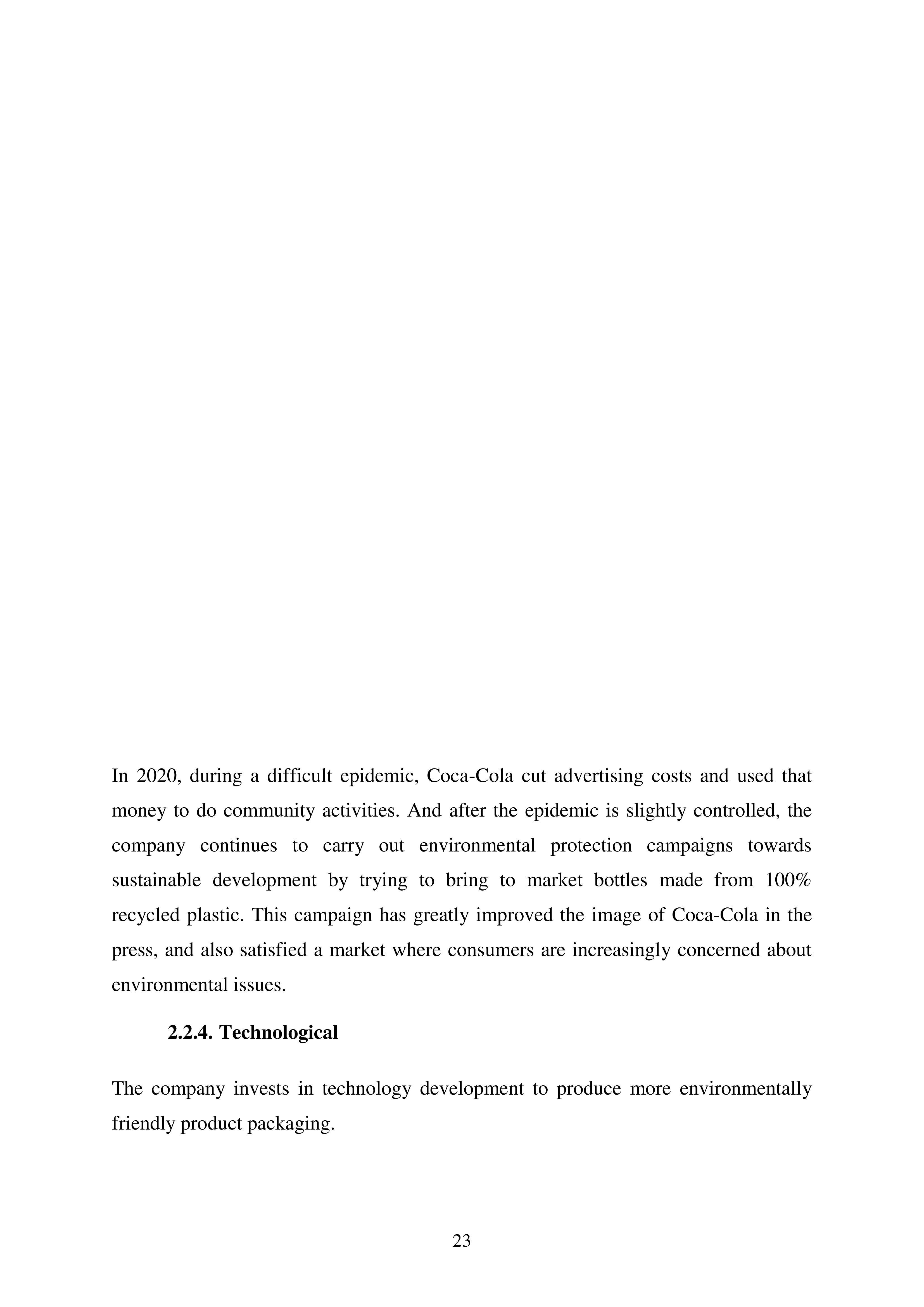 In 2020, during a difficult epidemic, Coca-Cola cut advertising costs and used that money to do community activities. And after the epidemic is slightly controlled, the company continues to carry out environmental protection campaigns towards sustainable development by trying to bring to market bottles made from 100% recycled plastic. This campaign has greatly improved the image of Coca-Cola in the press, and also satisfied a market where consumers are increasingly concerned about environmental issues.

2.2.4. Technological

The company invests in technology development to produce more environmentally friendly product packaging.

23